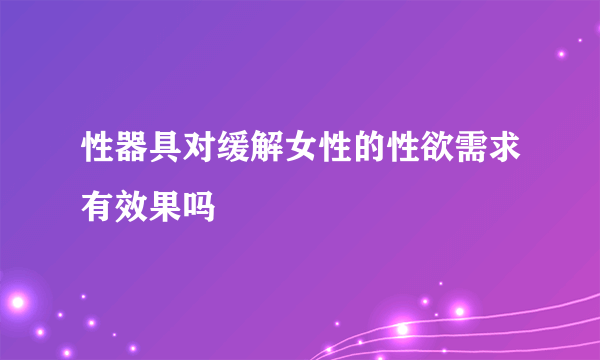 性器具对缓解女性的性欲需求有效果吗